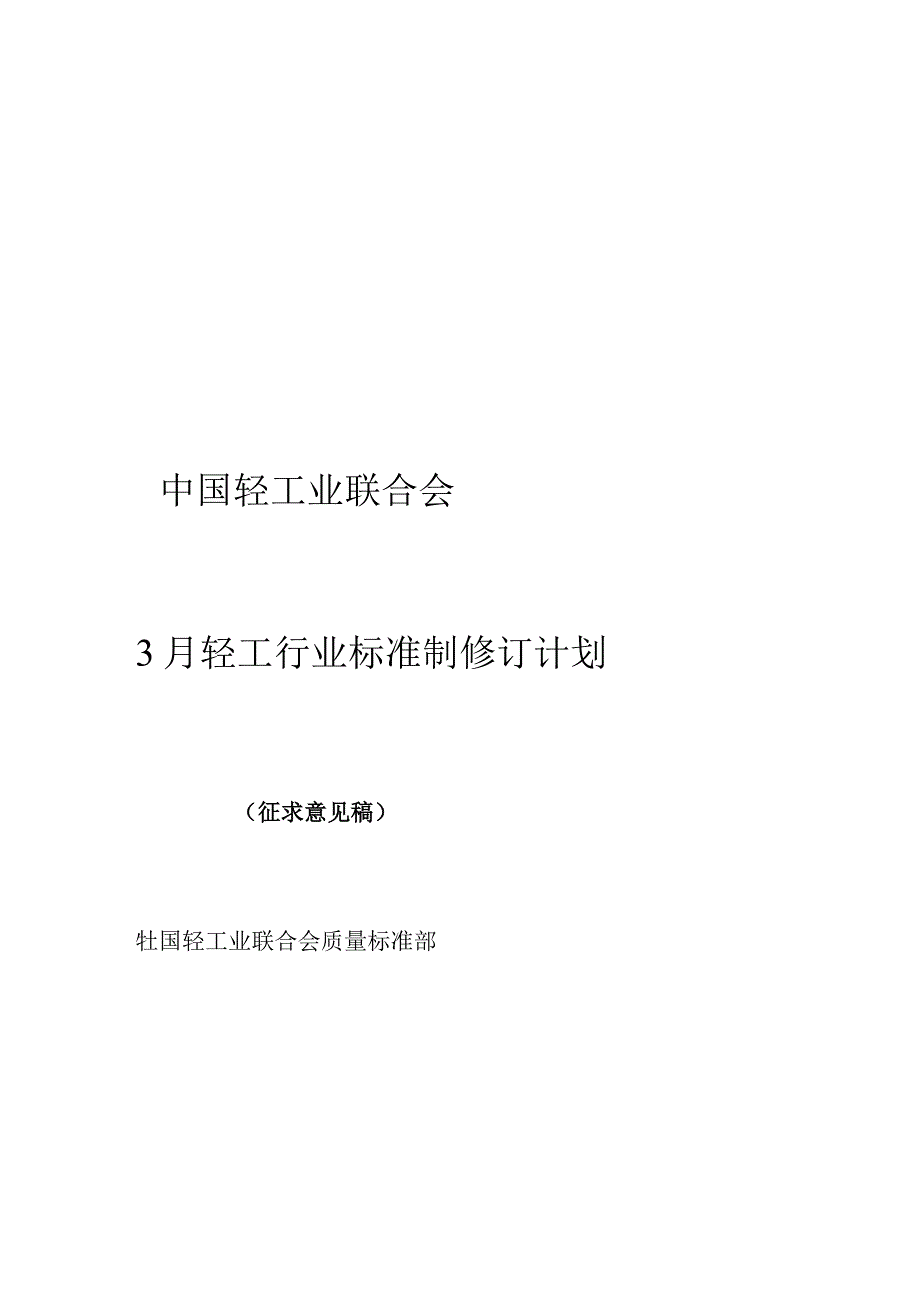 中国轻工业联合会

3月轻工行业标准制修订计划

（征求意见稿）

牡国轻工业联合会质量标准部